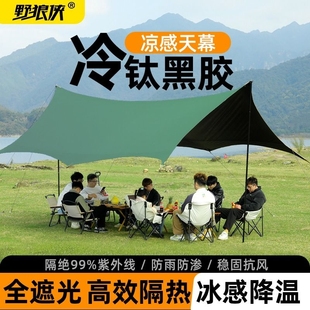 野狼侠®

凉感天幕

冷钛黑胶

隔绝99%紫外线 / 防雨防渗 / 稳固抗风

全遮光 高效隔热 冰感降温